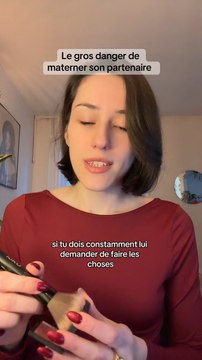 Le gros danger de materner son partenaire

si tu dois constamment lui demander de faire les choses